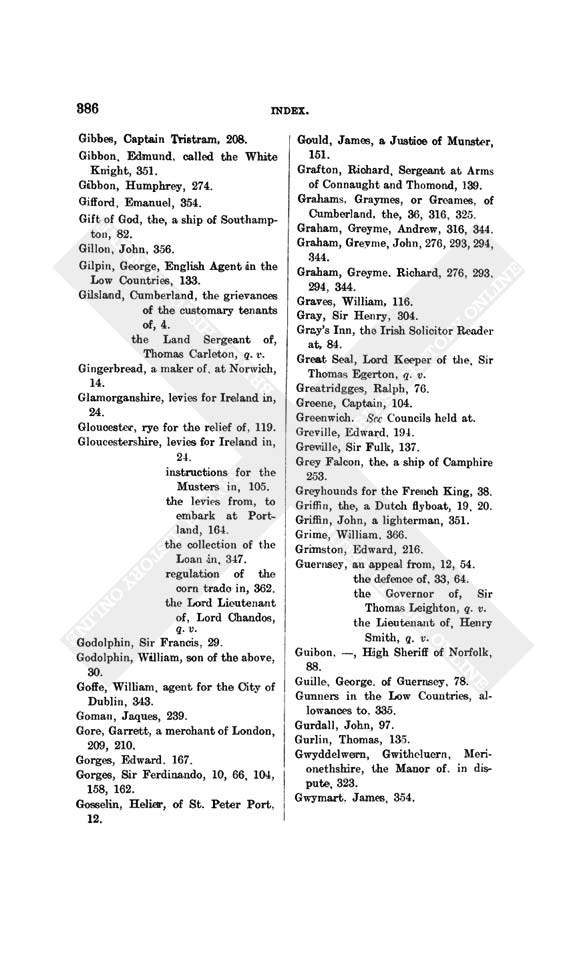 386 INDEX.

Gibbes, Captain Tristram, 208.
Gibbon, Edmund, called the White Knight, 351.
Gibbon, Humphrey, 274.
Gifford, Emanuel, 354.
Gift of God, the, a ship of Southampton, 82.
Gillon, John, 356.
Gilpin, George, English Agent in the Low Countries, 133.
Gilsland, Cumberland, the grievances of the customary tenants of, 4.
the Land Sergeant of, Thomas Carleton, q. v.
Gingerbread, a maker of, at Norwich, 14.
Glamorganshire, levies for Ireland in, 24.
Gloucester, rye for the relief of, 119.
Gloucestershire, levies for Ireland in, 24.
instructions for the Musters in, 105.
the levies from, to embark at Portland, 164.
the collection of the Loan in, 347.
regulation of the corn trade in, 362.
the Lord Lieutenant of, Lord Chandos, q. v.
Godolphin, Sir Francis, 29.
Godolphin, William, son of the above, 30.
Goffe, William, agent for the City of Dublin, 343.
Goman, Jaques, 239.
Gore, Garrett, a merchant of London, 209, 210.
Gorges, Edward, 167.
Gorges, Sir Ferdinando, 10, 66, 104, 158, 162.
Gosselin, Helier, of St. Peter Port, 12.

Gould, James, a Justice of Munster, 151.
Grafton, Richard, Sergeant at Arms of Connaught and Thomond, 139.
Grahams, Graymes, or Greames, of Cumberland, the, 36, 316, 325.
Graham, Greyme, Andrew, 316, 344.
Graham, Greyme, John, 276, 293, 294, 344.
Graham, Greyme, Richard, 276, 293, 294, 344.
Graves, William, 116.
Gray, Sir Henry, 304.
Gray's Inn, the Irish Solicitor Reader at, 84.
Great Seal, Lord Keeper of the, Sir Thomas Egerton, q. v.
Greatridgges, Ralph, 76.
Greene, Captain, 104.
Greenwich. See Councils held at.
Greville, Edward, 194.
Greville, Sir Fulk, 137.
Grey Falcon, the, a ship of Camphire 253.
Greyhounds for the French King, 38.
Griffin, the, a Dutch flyboat, 19, 20.
Griffin, John, a lighterman, 351.
Grime, William, 366.
Grimston, Edward, 216.
Guernsey, an appeal from, 12, 54.
the defence of, 33, 64.
the Governor of, Sir Thomas Leighton, q. v.
the Lieutenant of, Henry Smith, q. v.
Guibon, —, High Sheriff of Norfolk, 88.
Guille, George, of Guernsey, 78.
Gunners in the Low Countries, allowances to, 335.
Gurdall, John, 97.
Gurlin, Thomas, 135.
Gwyddelwern, Gwitheluern, Merionethshire, the Manor of, in dispute, 323.
Gwymart, James, 354.